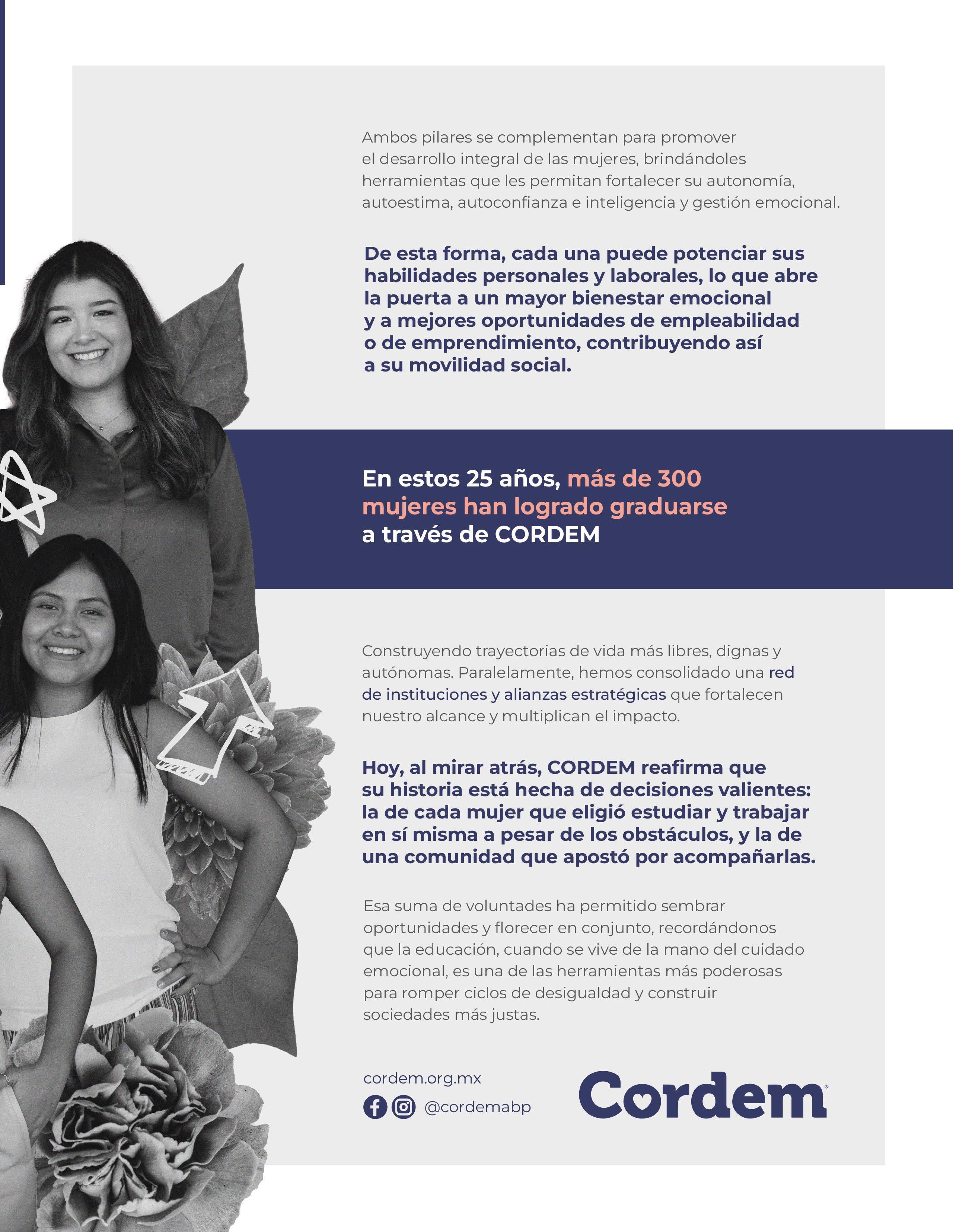 Ambos pilares se complementan para promover el desarrollo integral de las mujeres, brindándoles herramientas que les permitan fortalecer su autonomía, autoestima, autoconfianza e inteligencia y gestión emocional.

De esta forma, cada una puede potenciar sus habilidades personales y laborales, lo que abre la puerta a un mayor bienestar emocional y a mejores oportunidades de empleabilidad o de emprendimiento, contribuyendo así a su movilidad social.

En estos 25 años, más de 300 mujeres han logrado graduarse a través de CORDEM

Construyendo trayectorias de vida más libres, dignas y autónomas. Paralelamente, hemos consolidado una red de instituciones y alianzas estratégicas que fortalecen nuestro alcance y multiplican el impacto.

Hoy, al mirar atrás, CORDEM reafirma que su historia está hecha de decisiones valientes: la de cada mujer que eligió estudiar y trabajar en sí misma a pesar de los obstáculos, y la de una comunidad que apostó por acompañarlas.

Esa suma de voluntades ha permitido sembrar oportunidades y florecer en conjunto, recordándonos que la educación, cuando se vive de la mano del cuidado emocional, es una de las herramientas más poderosas para romper ciclos de desigualdad y construir sociedades más justas.

cordem.org.mx
@cordemabp

Cordem